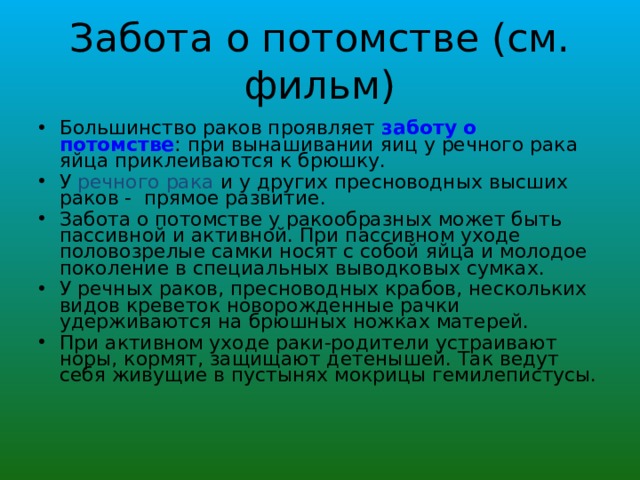 Забота о потомстве (см. фильм)

• Большинство раков проявляет заботу о потомстве: при вынашивании яиц у речного рака яйца приклеиваются к брюшку.

• У речного рака и у других пресноводных высших раков - прямое развитие.

• Забота о потомстве у ракообразных может быть пассивной и активной. При пассивном уходе половозрелые самки носят с собой яйца и молодое поколение в специальных выводковых сумках.

• У речных раков, пресноводных крабов, нескольких видов креветок новорожденные рачки удерживаются на брюшных ножках матерей.

• При активном уходе раки-родители устраивают норы, кормят, защищают детенышей. Так ведут себя живущие в пустынях мокрицы гемилепистусы.